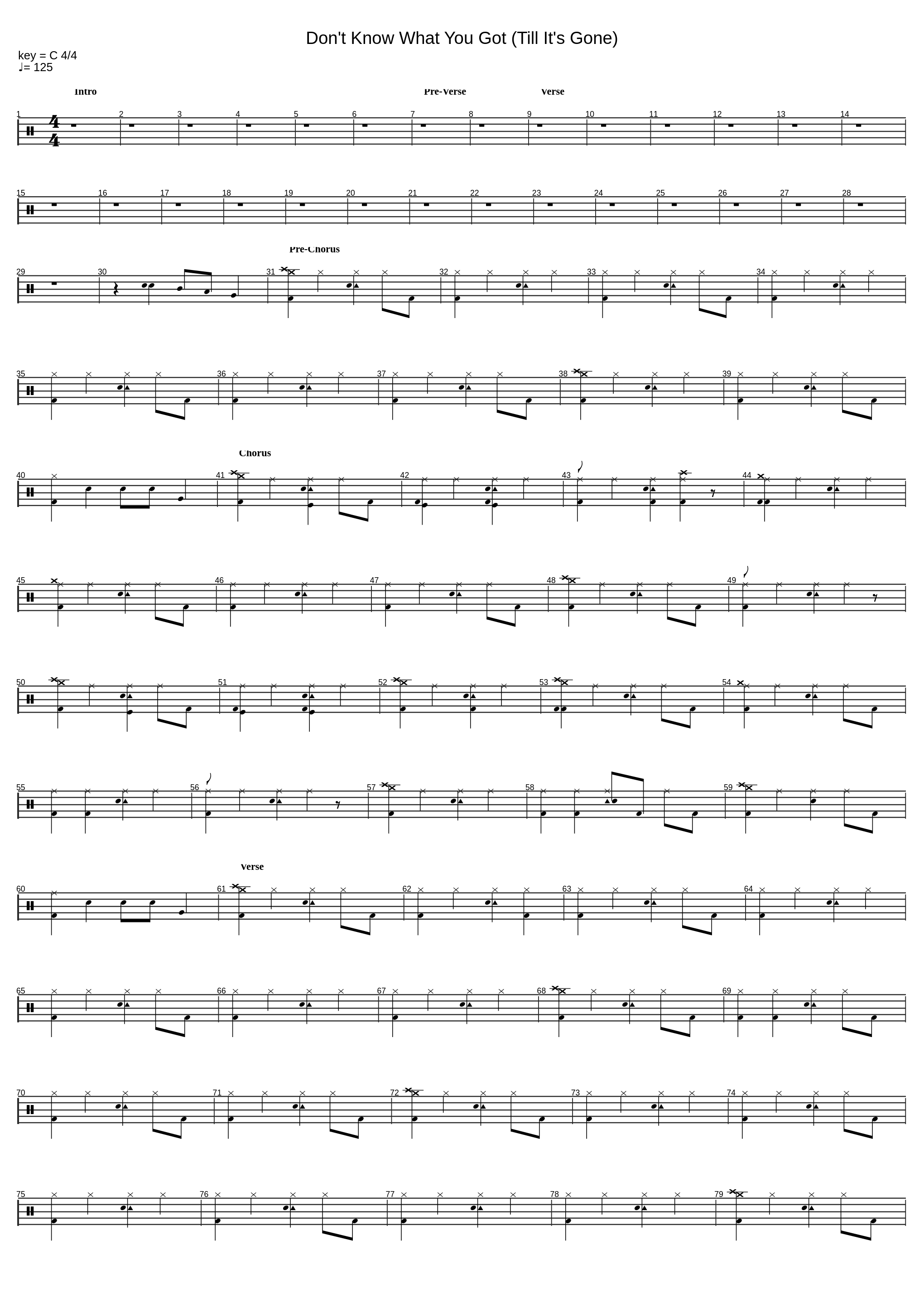 Don't Know What You Got (Till It's Gone)

key = C 4/4
♩= 125

Intro

Pre-Verse

Verse

1
2
3
4
5
6
7
8
9
10
11
12
13
14

15
16
17
18
19
20
21
22
23
24
25
26
27
28

Pre-Chorus

29
30
31
32
33
34

35
36
37
38
39

Chorus

40
41
42
43
44

45
46
47
48
49

50
51
52
53
54

55
56
57
58
59

Verse

60
61
62
63
64

65
66
67
68
69

70
71
72
73
74

75
76
77
78
79